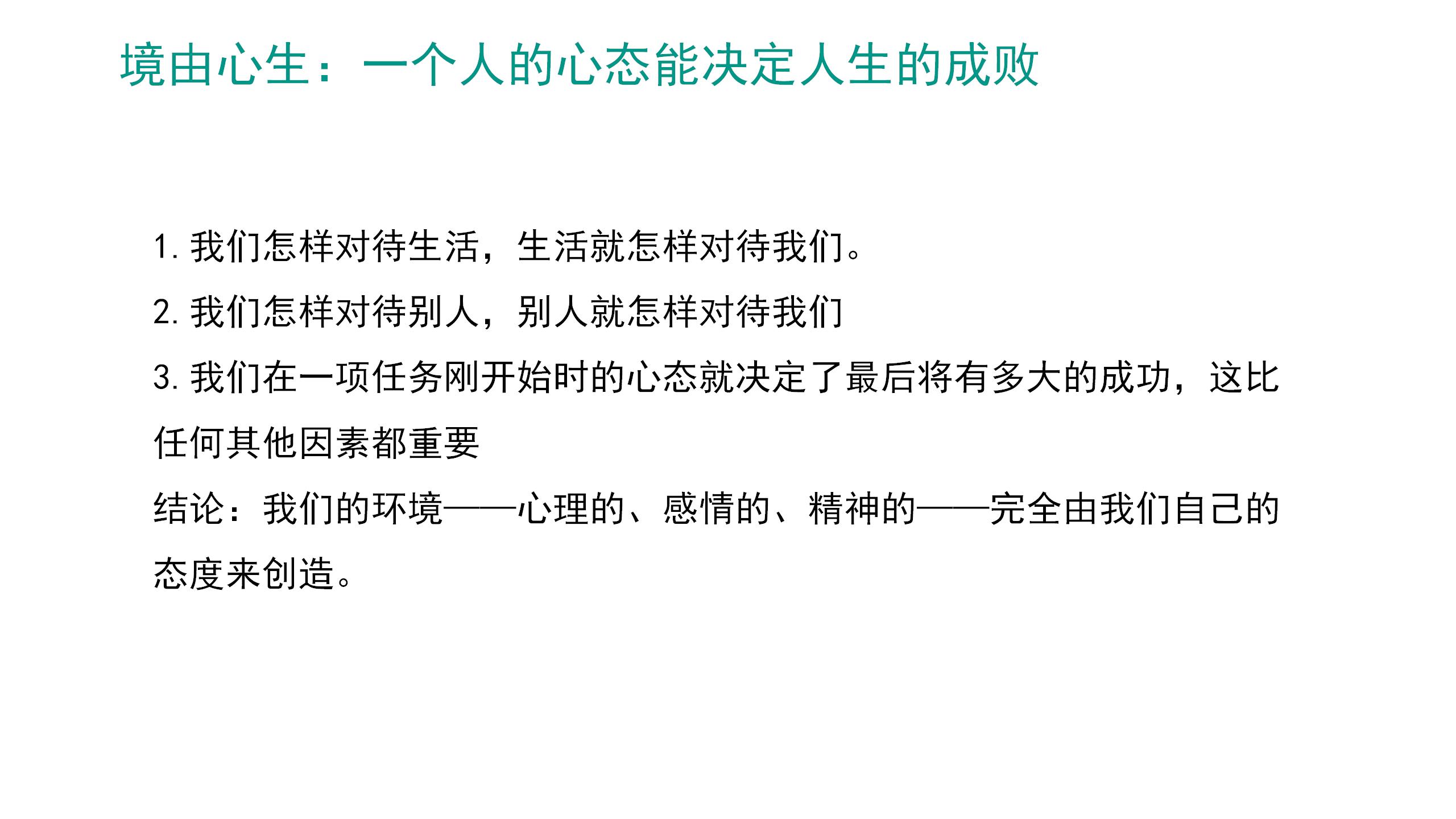 境由心生：一个人的心态能决定人生的成败

1. 我们怎样对待生活，生活就怎样对待我们。

2. 我们怎样对待别人，别人就怎样对待我们

3. 我们在一项任务刚开始时的心态就决定了最后将有多大的成功，这比任何其他因素都重要

结论：我们的环境——心理的、感情的、精神的——完全由我们自己的态度来创造。